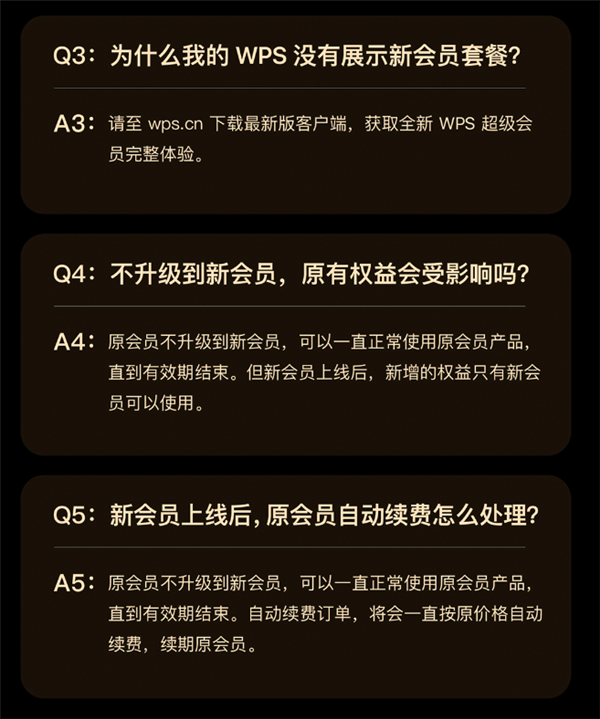 Q3：为什么我的 WPS 没有展示新会员套餐？

A3：请至 wps.cn 下载最新版客户端，获取全新 WPS 超级会员完整体验。

Q4：不升级到新会员，原有权益会受影响吗？

A4：原会员不升级到新会员，可以一直正常使用原会员产品，直到有效期结束。但新会员上线后，新增的权益只有新会员可以使用。

Q5：新会员上线后，原会员自动续费怎么处理？

A5：原会员不升级到新会员，可以一直正常使用原会员产品，直到有效期结束。自动续费订单，将会一直按原价格自动续费，续期原会员。